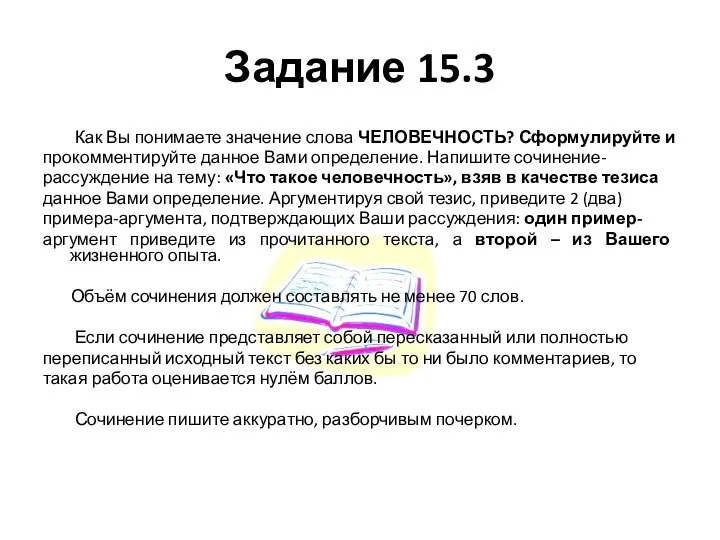 Задание 15.3

Как Вы понимаете значение слова ЧЕЛОВЕЧНОСТЬ? Сформулируйте и прокомментируйте данное Вами определение. Напишите сочинение-рассуждение на тему: «Что такое человечность», взяв в качестве тезиса данное Вами определение. Аргументируя свой тезис, приведите 2 (два) примера-аргумента, подтверждающих Ваши рассуждения: один пример-аргумент приведите из прочитанного текста, а второй – из Вашего жизненного опыта.

Объём сочинения должен составлять не менее 70 слов.

Если сочинение представляет собой пересказанный или полностью переписанный исходный текст без каких бы то ни было комментариев, то такая работа оценивается нулём баллов.

Сочинение пишите аккуратно, разборчивым почерком.